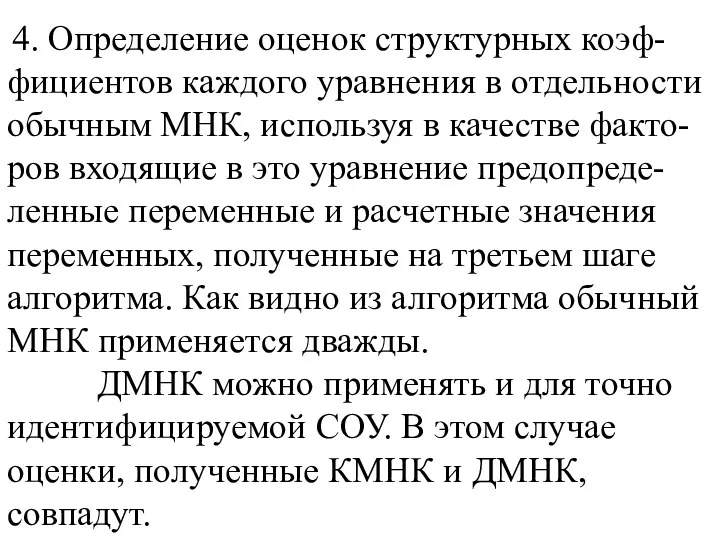 4. Определение оценок структурных коэффициентов каждого уравнения в отдельности обычным МНК, используя в качестве факторов входящие в это уравнение предопределенные переменные и расчетные значения переменных, полученные на третьем шаге алгоритма. Как видно из алгоритма обычный МНК применяется дважды.

ДМНК можно применять и для точно идентифицируемой СОУ. В этом случае оценки, полученные КМНК и ДМНК, совпадут.